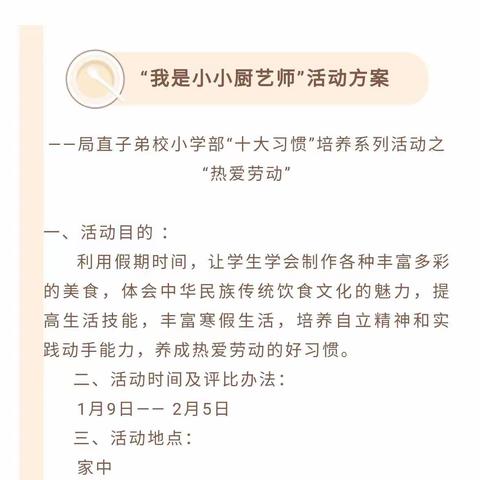 “我是小小厨艺师”活动方案

——局直子弟校小学部“十大习惯”培养系列活动之“热爱劳动”

一、活动目的：

利用假期时间，让学生学会制作各种丰富多彩的美食，体会中华民族传统饮食文化的魅力，提高生活技能，丰富寒假生活，培养自立精神和实践动手能力，养成热爱劳动的好习惯。

二、活动时间及评比办法：

1月9日—— 2月5日

三、活动地点：

家中